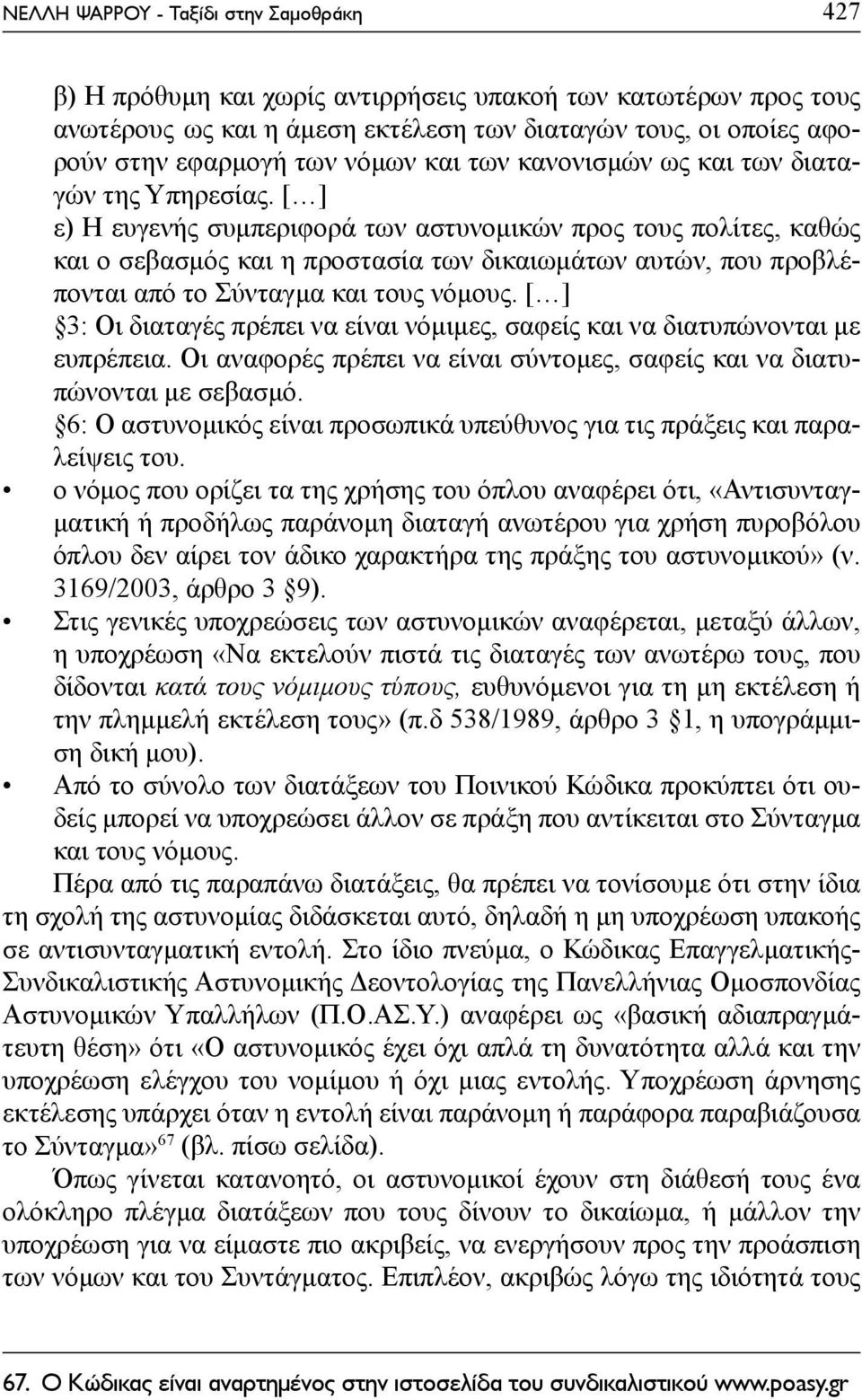 ΝΕΛΛΗ ΨΑΡΡΟΥ - Ταξίδι στην Σαμοθράκη 427

β) Η πρόθυμη και χωρίς αντιρρήσεις υπακοή των κατωτέρων προς τους ανωτέρους ως και η άμεση εκτέλεση των διαταγών τους, οι οποίες αφορούν στην εφαρμογή των νόμων και των κανονισμών ως και των διαταγών της Υπηρεσίας. [...]
ε) Η ευγενής συμπεριφορά των αστυνομικών προς τους πολίτες, καθώς και ο σεβασμός και η προστασία των δικαιωμάτων αυτών, που προβλέπονται από το Σύνταγμα και τους νόμους. [...]
§3: Οι διαταγές πρέπει να είναι νόμιμες, σαφείς και να διατυπώνονται με ευπρέπεια. Οι αναφορές πρέπει να είναι σύντομες, σαφείς και να διατυπώνονται με σεβασμό.
§6: Ο αστυνομικός είναι προσωπικά υπεύθυνος για τις πράξεις και παραλείψεις του.

• ο νόμος που ορίζει τα της χρήσης του όπλου αναφέρει ότι, «Αντισυνταγματική ή προδήλως παράνομη διαταγή ανωτέρου για χρήση πυροβόλου όπλου δεν αίρει τον άδικο χαρακτήρα της πράξης του αστυνομικού» (ν. 3169/2003, άρθρο 3 §9).
• Στις γενικές υποχρεώσεις των αστυνομικών αναφέρεται, μεταξύ άλλων, η υποχρέωση «Να εκτελούν πιστά τις διαταγές των ανωτέρω τους, που δίδονται κατά τους νόμιμους τύπους, ευθυνόμενοι για τη μη εκτέλεση ή την πλημμελή εκτέλεση τους» (π.δ 538/1989, άρθρο 3 §1, η υπογράμμιση δική μου).
• Από το σύνολο των διατάξεων του Ποινικού Κώδικα προκύπτει ότι ουδείς μπορεί να υποχρεώσει άλλον σε πράξη που αντίκειται στο Σύνταγμα και τους νόμους.

Πέρα από τις παραπάνω διατάξεις, θα πρέπει να τονίσουμε ότι στην ίδια τη σχολή της αστυνομίας διδάσκεται αυτό, δηλαδή η μη υποχρέωση υπακοής σε αντισυνταγματική εντολή. Στο ίδιο πνεύμα, ο Κώδικας Επαγγελματικής-Συνδικαλιστικής Αστυνομικής Δεοντολογίας της Πανελλήνιας Ομοσπονδίας Αστυνομικών Υπαλλήλων (Π.Ο.ΑΣ.Υ.) αναφέρει ως «βασική αδιαπραγμάτευτη θέση» ότι «Ο αστυνομικός έχει όχι απλά τη δυνατότητα αλλά και την υποχρέωση ελέγχου του νομίμου ή όχι μιας εντολής. Υποχρέωση άρνησης εκτέλεσης υπάρχει όταν η εντολή είναι παράνομη ή παράφορα παραβιάζουσα το Σύνταγμα»$^{67}$ (βλ. πίσω σελίδα).

Όπως γίνεται κατανοητό, οι αστυνομικοί έχουν στη διάθεσή τους ένα ολόκληρο πλέγμα διατάξεων που τους δίνουν το δικαίωμα, ή μάλλον την υποχρέωση για να είμαστε πιο ακριβείς, να ενεργήσουν προς την προάσπιση των νόμων και του Συντάγματος. Επιπλέον, ακριβώς λόγω της ιδιότητά τους

67. Ο Κώδικας είναι αναρτημένος στην ιστοσελίδα του συνδικαλιστικού www.poasy.gr